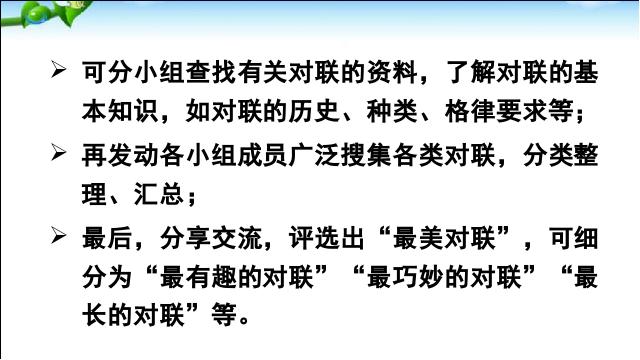 ➢ 可分小组查找有关对联的资料，了解对联的基本知识，如对联的历史、种类、格律要求等；

➢ 再发动各小组成员广泛搜集各类对联，分类整理、汇总；

➢ 最后，分享交流，评选出“最美对联”，可细分为“最有趣的对联”“最巧妙的对联”“最长的对联”等。